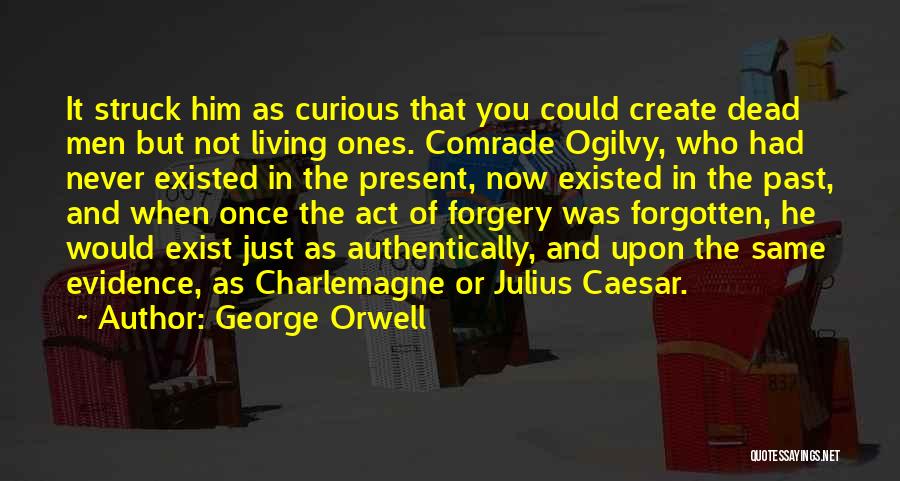 It struck him as curious that you could create dead men but not living ones. Comrade Ogilvy, who had never existed in the present, now existed in the past, and when once the act of forgery was forgotten, he would exist just as authentically, and upon the same evidence, as Charlemagne or Julius Caesar.

Author: George Orwell

QUOTESSAYINGS.NET